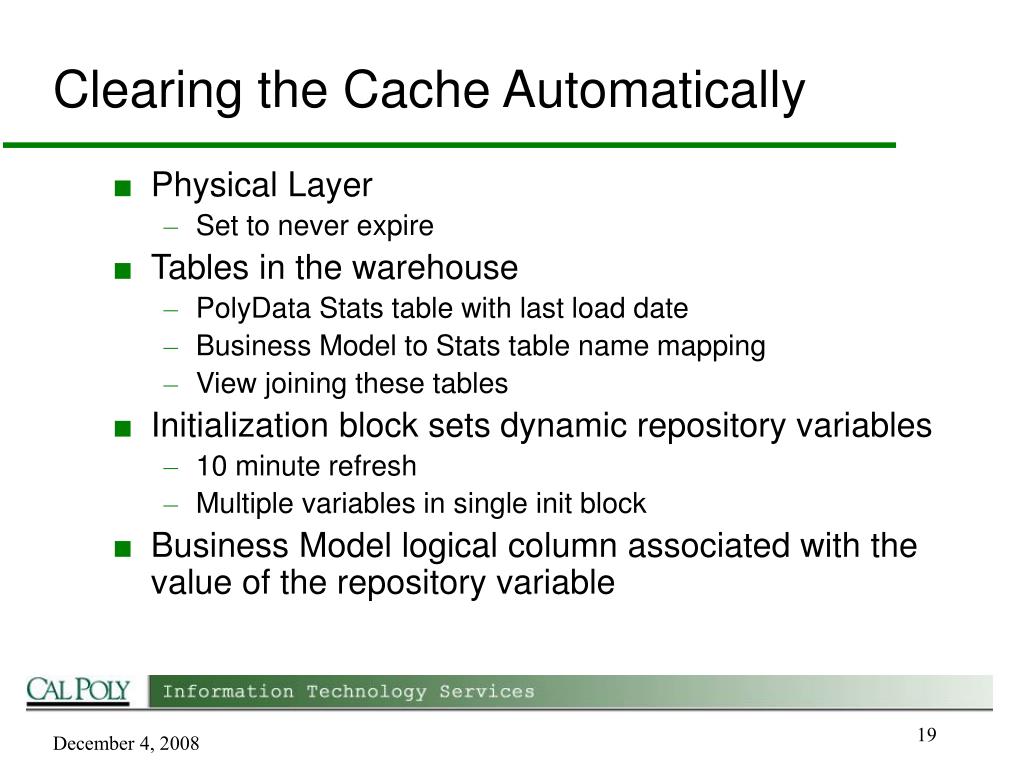 Clearing the Cache Automatically

■ Physical Layer
– Set to never expire
■ Tables in the warehouse
– PolyData Stats table with last load date
– Business Model to Stats table name mapping
– View joining these tables
■ Initialization block sets dynamic repository variables
– 10 minute refresh
– Multiple variables in single init block
■ Business Model logical column associated with the value of the repository variable

CAL POLY Information Technology Services

December 4, 2008

19